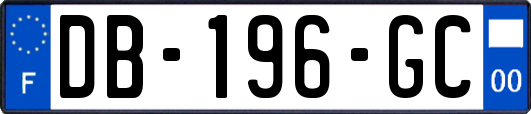 F

DB-196-GC

00